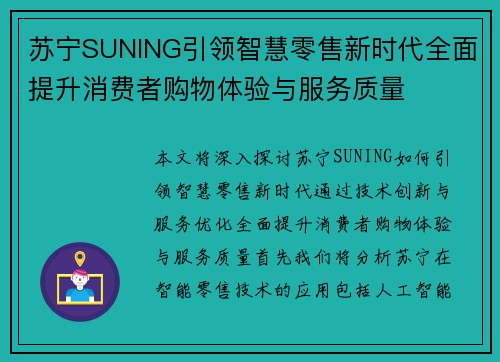 苏宁SUNING引领智慧零售新时代全面提升消费者购物体验与服务质量

本文将深入探讨苏宁SUNING如何引领智慧零售新时代通过技术创新与服务优化全面提升消费者购物体验与服务质量首先我们将分析苏宁在智能零售技术的应用包括人工智能